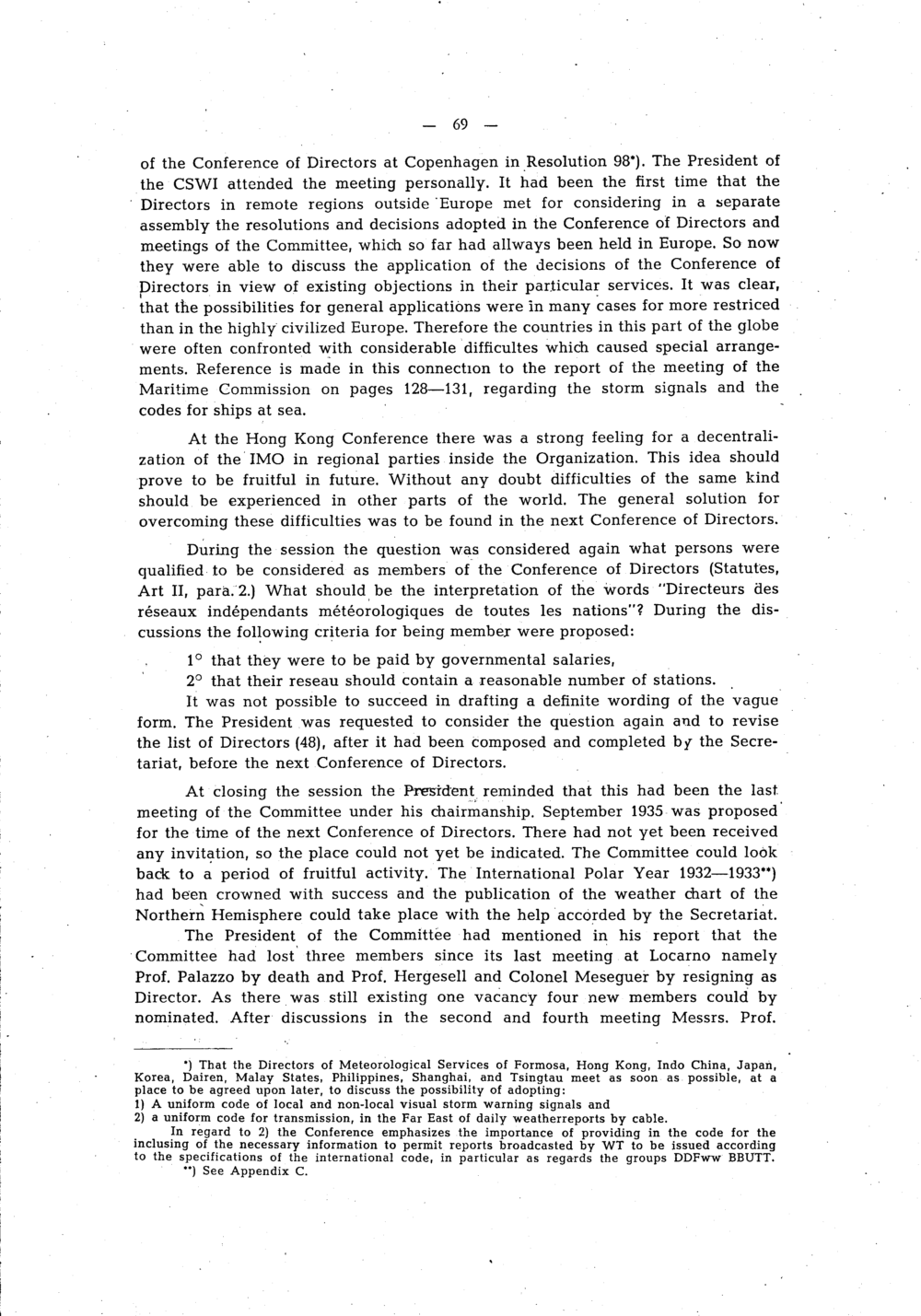 — 69 —

of the Conference of Directors at Copenhagen in Resolution 98*). The President of the CSWI attended the meeting personally. It had been the first time that the Directors in remote regions outside Europe met for considering in a separate assembly the resolutions and decisions adopted in the Conference of Directors and meetings of the Committee, which so far had allways been held in Europe. So now they were able to discuss the application of the decisions of the Conference of Directors in view of existing objections in their particular services. It was clear, that the possibilities for general applications were in many cases for more restriced than in the highly civilized Europe. Therefore the countries in this part of the globe were often confronted with considerable difficultes which caused special arrangements. Reference is made in this connection to the report of the meeting of the Maritime Commission on pages 128—131, regarding the storm signals and the codes for ships at sea.

At the Hong Kong Conference there was a strong feeling for a decentralization of the IMO in regional parties inside the Organization. This idea should prove to be fruitful in future. Without any doubt difficulties of the same kind should be experienced in other parts of the world. The general solution for overcoming these difficulties was to be found in the next Conference of Directors.

During the session the question was considered again what persons were qualified to be considered as members of the Conference of Directors (Statutes, Art II, para. 2.) What should be the interpretation of the words "Directeurs des réseaux indépendants météorologiques de toutes les nations"? During the discussions the following criteria for being member were proposed:

1° that they were to be paid by governmental salaries,
2° that their reseau should contain a reasonable number of stations.

It was not possible to succeed in drafting a definite wording of the vague form. The President was requested to consider the question again and to revise the list of Directors (48), after it had been composed and completed by the Secretariat, before the next Conference of Directors.

At closing the session the President reminded that this had been the last meeting of the Committee under his chairmanship. September 1935 was proposed for the time of the next Conference of Directors. There had not yet been received any invitation, so the place could not yet be indicated. The Committee could look back to a period of fruitful activity. The International Polar Year 1932—1933**) had been crowned with success and the publication of the weather chart of the Northern Hemisphere could take place with the help accorded by the Secretariat.

The President of the Committee had mentioned in his report that the Committee had lost three members since its last meeting at Locarno namely Prof. Palazzo by death and Prof. Hergesell and Colonel Meseguer by resigning as Director. As there was still existing one vacancy four new members could by nominated. After discussions in the second and fourth meeting Messrs. Prof.

*) That the Directors of Meteorological Services of Formosa, Hong Kong, Indo China, Japan, Korea, Dairen, Malay States, Philippines, Shanghai, and Tsingtau meet as soon as possible, at a place to be agreed upon later, to discuss the possibility of adopting:
1) A uniform code of local and non-local visual storm warning signals and
2) a uniform code for transmission, in the Far East of daily weatherreports by cable.
In regard to 2) the Conference emphasizes the importance of providing in the code for the inclusing of the necessary information to permit reports broadcasted by WT to be issued according to the specifications of the international code, in particular as regards the groups DDFww BBUTT.
**) See Appendix C.